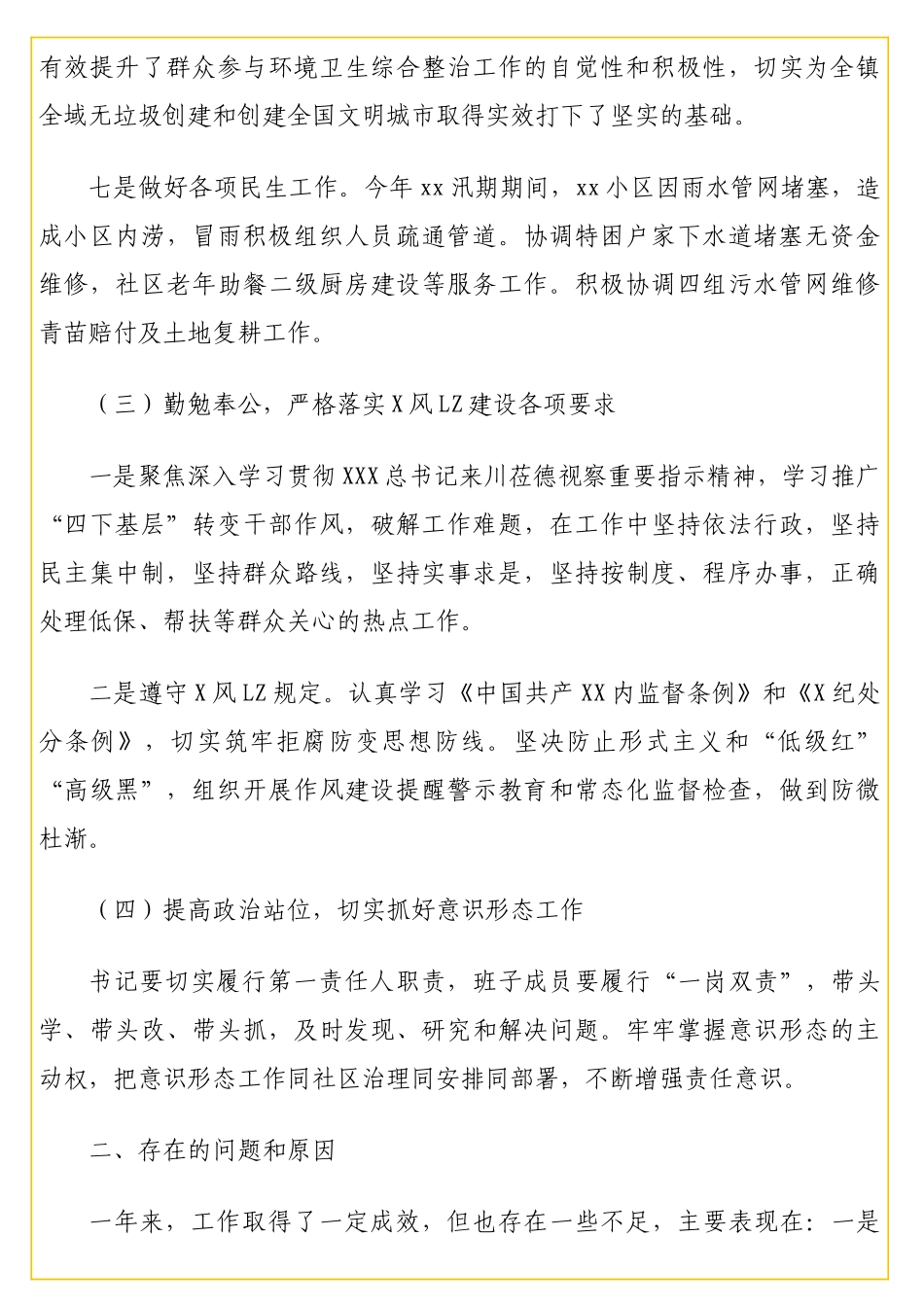 有效提升了群众参与环境卫生综合整治工作的自觉性和积极性，切实为全镇全域无垃圾创建和创建全国文明城市取得实效打下了坚实的基础。

七是做好各项民生工作。今年 xx 汛期期间，xx 小区因雨水管网堵塞，造成小区内涝，冒雨积极组织人员疏通管道。协调特困户家下水道堵塞无资金维修，社区老年助餐二级厨房建设等服务工作。积极协调四组污水管网维修青苗赔付及土地复耕工作。

（三）勤勉奉公，严格落实 X 风 LZ 建设各项要求

一是聚焦深入学习贯彻 XXX 总书记来川莅德视察重要指示精神，学习推广“四下基层”转变干部作风，破解工作难题，在工作中坚持依法行政，坚持民主集中制，坚持群众路线，坚持实事求是，坚持按制度、程序办事，正确处理低保、帮扶等群众关心的热点工作。

二是遵守 X 风 LZ 规定。认真学习《中国共产 XX 内监督条例》和《X 纪处分条例》，切实筑牢拒腐防变思想防线。坚决防止形式主义和“低级红”“高级黑”，组织开展作风建设提醒警示教育和常态化监督检查，做到防微杜渐。

（四）提高政治站位，切实抓好意识形态工作

书记要切实履行第一责任人职责，班子成员要履行“一岗双责”，带头学、带头改、带头抓，及时发现、研究和解决问题。牢牢掌握意识形态的主动权，把意识形态工作同社区治理同安排同部署，不断增强责任意识。

二、存在的问题和原因

一年来，工作取得了一定成效，但也存在一些不足，主要表现在：一是